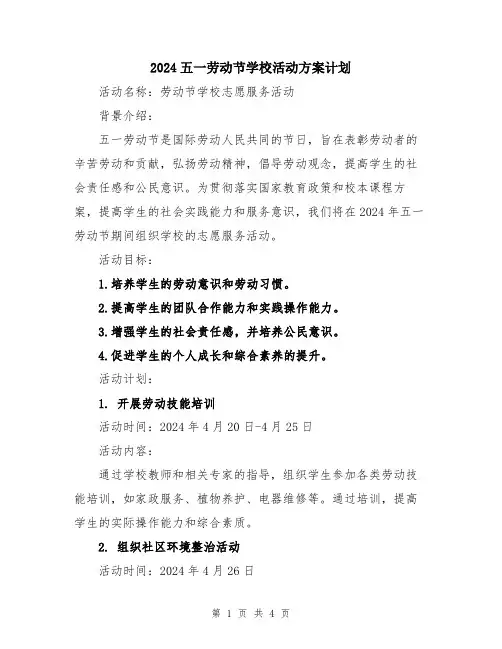 2024 五一劳动节学校活动方案计划

活动名称：劳动节学校志愿服务活动

背景介绍：

五一劳动节是国际劳动人民共同的节日，旨在表彰劳动者的辛苦劳动和贡献，弘扬劳动精神，倡导劳动观念，提高学生的社会责任感和公民意识。为贯彻落实国家教育政策和校本课程方案，提高学生的社会实践能力和服务意识，我们将在 2024 年五一劳动节期间组织学校的志愿服务活动。

活动目标：

1.培养学生的劳动意识和劳动习惯。

2.提高学生的团队合作能力和实践操作能力。

3.增强学生的社会责任感，并培养公民意识。

4.促进学生的个人成长和综合素养的提升。

活动计划：

1. 开展劳动技能培训

活动时间：2024 年 4 月 20 日-4 月 25 日

活动内容：

通过学校教师和相关专家的指导，组织学生参加各类劳动技能培训，如家政服务、植物养护、电器维修等。通过培训，提高学生的实际操作能力和综合素质。

2. 组织社区环境整治活动

活动时间：2024 年 4 月 26 日

第 1 页 共 4 页